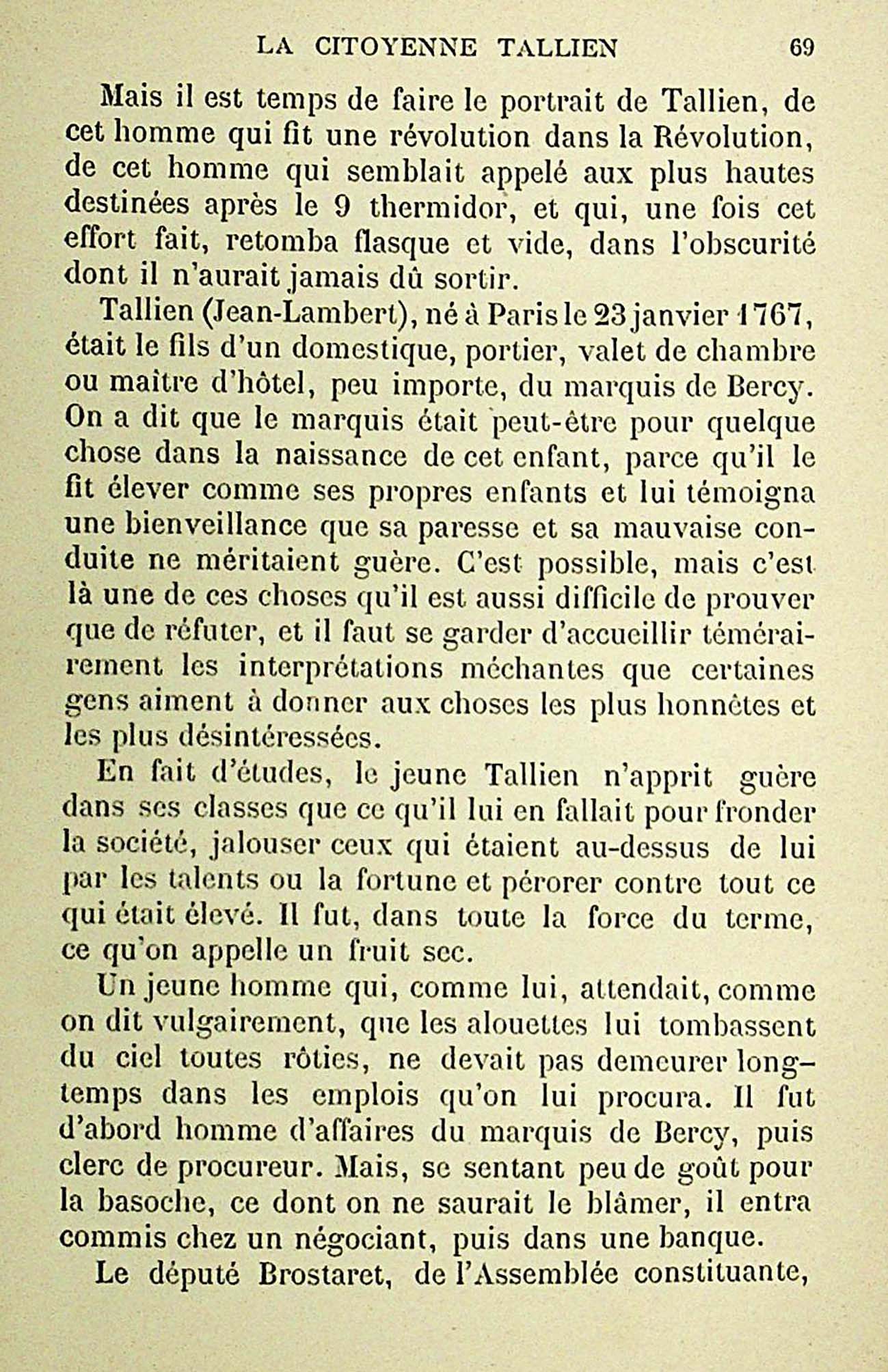 LA CITOYENNE TALLIEN 69

Mais il est temps de faire le portrait de Tallien, de cet homme qui fit une révolution dans la Révolution, de cet homme qui semblait appelé aux plus hautes destinées après le 9 thermidor, et qui, une fois cet effort fait, retomba flasque et vide, dans l'obscurité dont il n'aurait jamais dû sortir.

Tallien (Jean-Lambert), né à Paris le 23 janvier 1767, était le fils d'un domestique, portier, valet de chambre ou maître d'hôtel, peu importe, du marquis de Bercy. On a dit que le marquis était peut-être pour quelque chose dans la naissance de cet enfant, parce qu'il le fit élever comme ses propres enfants et lui témoigna une bienveillance que sa paresse et sa mauvaise conduite ne méritaient guère. C'est possible, mais c'est là une de ces choses qu'il est aussi difficile de prouver que de réfuter, et il faut se garder d'accueillir témérairement les interprétations méchantes que certaines gens aiment à donner aux choses les plus honnêtes et les plus désintéressées.

En fait d'études, le jeune Tallien n'apprit guère dans ses classes que ce qu'il lui en fallait pour fronder la société, jalouser ceux qui étaient au-dessus de lui par les talents ou la fortune et pérorer contre tout ce qui était élevé. Il fut, dans toute la force du terme, ce qu'on appelle un fruit sec.

Un jeune homme qui, comme lui, attendait, comme on dit vulgairement, que les alouettes lui tombassent du ciel toutes rôties, ne devait pas demeurer longtemps dans les emplois qu'on lui procura. Il fut d'abord homme d'affaires du marquis de Bercy, puis clerc de procureur. Mais, se sentant peu de goût pour la basoche, ce dont on ne saurait le blâmer, il entra commis chez un négociant, puis dans une banque.

Le député Brostaret, de l'Assemblée constituante,